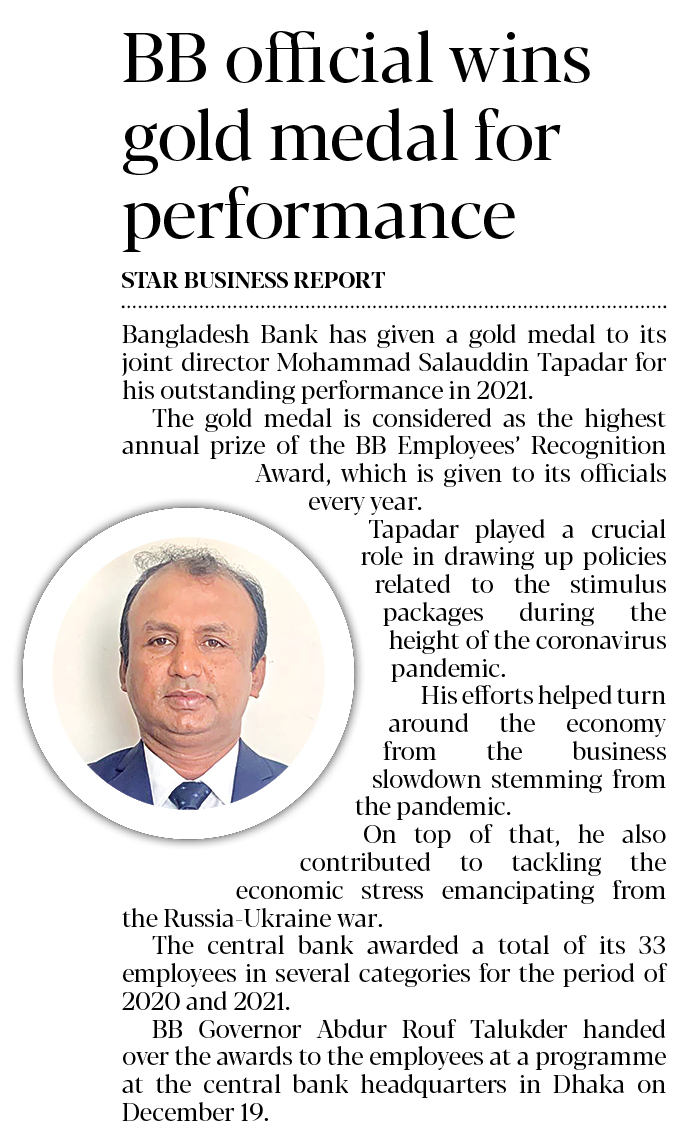 BB official wins gold medal for performance

STAR BUSINESS REPORT

Bangladesh Bank has given a gold medal to its joint director Mohammad Salauddin Tapadar for his outstanding performance in 2021.

The gold medal is considered as the highest annual prize of the BB Employees' Recognition Award, which is given to its officials every year.

Tapadar played a crucial role in drawing up policies related to the stimulus packages during the height of the coronavirus pandemic.

His efforts helped turn around the economy from the business slowdown stemming from the pandemic.

On top of that, he also contributed to tackling the economic stress emancipating from the Russia-Ukraine war.

The central bank awarded a total of its 33 employees in several categories for the period of 2020 and 2021.

BB Governor Abdur Rouf Talukder handed over the awards to the employees at a programme at the central bank headquarters in Dhaka on December 19.